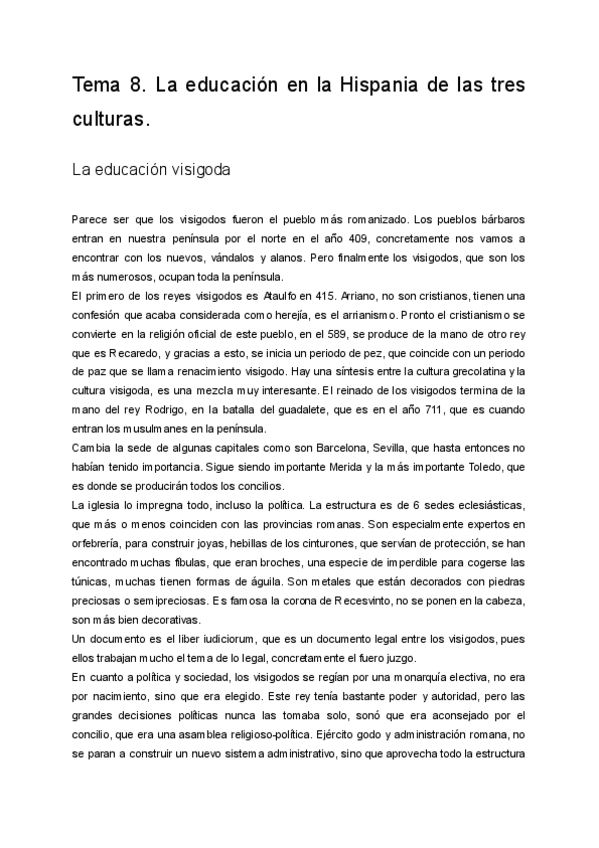 Tema 8. La educación en la Hispania de las tres culturas.

La educación visigoda

Parece ser que los visigodos fueron el pueblo más romanizado. Los pueblos bárbaros entran en nuestra península por el norte en el año 409, concretamente nos vamos a encontrar con los nuevos, vándalos y alanos. Pero finalmente los visigodos, que son los más numerosos, ocupan toda la península.
El primero de los reyes visigodos es Ataulfo en 415. Arriano, no son cristianos, tienen una confesión que acaba considerada como herejía, es el arrianismo. Pronto el cristianismo se convierte en la religión oficial de este pueblo, en el 589, se produce de la mano de otro rey que es Recaredo, y gracias a esto, se inicia un periodo de pez, que coincide con un periodo de paz que se llama renacimiento visigodo. Hay una síntesis entre la cultura grecolatina y la cultura visigoda, es una mezcla muy interesante. El reinado de los visigodos termina de la mano del rey Rodrigo, en la batalla del guadalete, que es en el año 711, que es cuando entran los musulmanes en la península.
Cambia la sede de algunas capitales como son Barcelona, Sevilla, que hasta entonces no habían tenido importancia. Sigue siendo importante Merida y la más importante Toledo, que es donde se producirán todos los concilios.
La iglesia lo impregna todo, incluso la política. La estructura es de 6 sedes eclesiásticas, que más o menos coinciden con las provincias romanas. Son especialmente expertos en orfebrería, para construir joyas, hebillas de los cinturones, que servían de protección, se han encontrado muchas fíbulas, que eran broches, una especie de imperdible para cogerse las túnicas, muchas tienen formas de águila. Son metales que están decorados con piedras preciosas o semipreciosas. Es famosa la corona de Recesvinto, no se ponen en la cabeza, son más bien decorativas.
Un documento es el liber iudiciorum, que es un documento legal entre los visigodos, pues ellos trabajan mucho el tema de lo legal, concretamente el fuero juzgo.
En cuanto a política y sociedad, los visigodos se regían por una monarquía electiva, no era por nacimiento, sino que era elegido. Este rey tenía bastante poder y autoridad, pero las grandes decisiones políticas nunca las tomaba solo, sonó que era aconsejado por el concilio, que era una asamblea religioso-política. Ejército godo y administración romana, no se paran a construir un nuevo sistema administrativo, sino que aprovecha todo la estructura